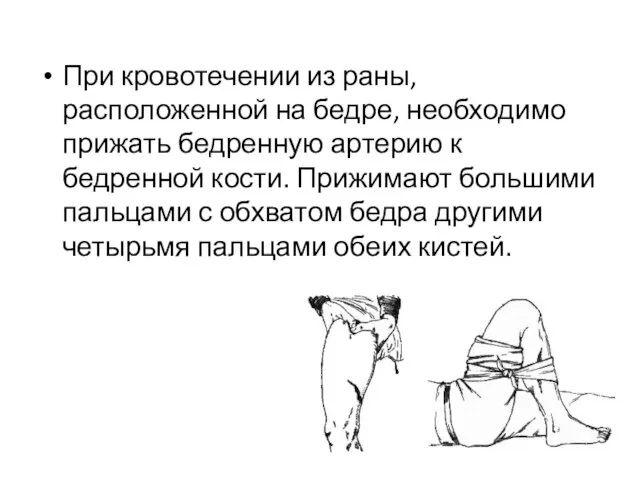 • При кровотечении из раны, расположенной на бедре, необходимо прижать бедренную артерию к бедренной кости. Прижимают большими пальцами с обхватом бедра другими четырьмя пальцами обеих кистей.